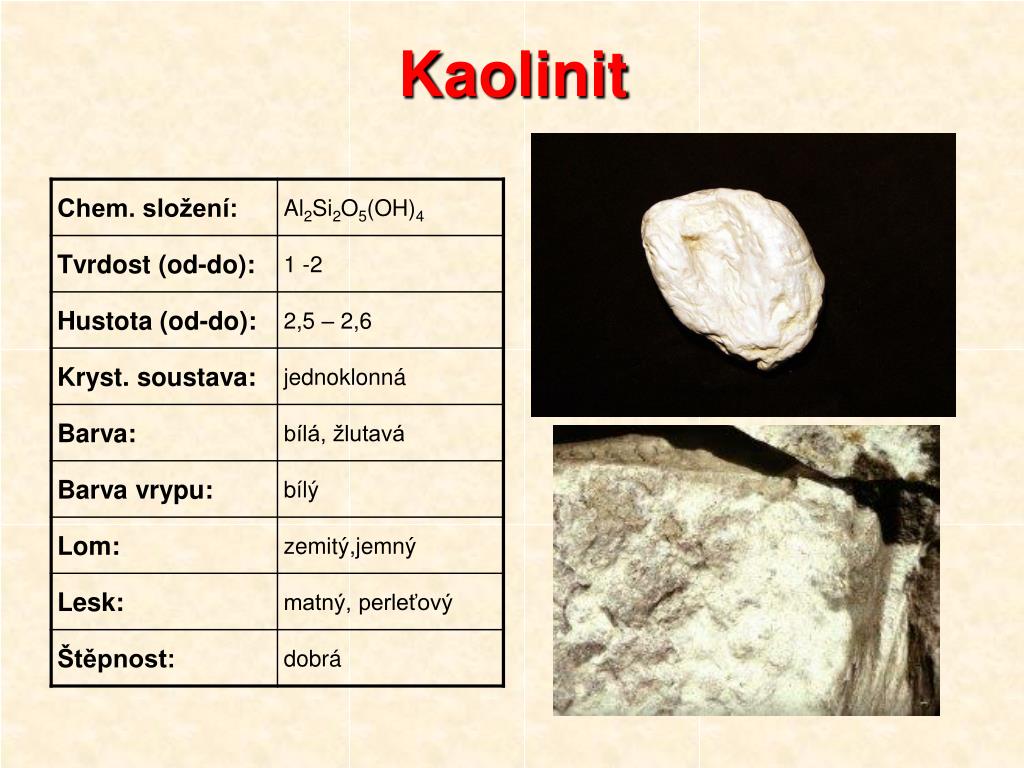 Kaolinit

| Chem. složení: | $Al_2Si_2O_5(OH)_4$ |
|---|---|
| Tvrdost (od-do): | 1 -2 |
| Hustota (od-do): | 2,5 – 2,6 |
| Kryst. soustava: | jednoklonná |
| Barva: | bílá, žlutavá |
| Barva vrypu: | bílý |
| Lom: | zemitý,jemný |
| Lesk: | matný, perleťový |
| Štěpnost: | dobrá |